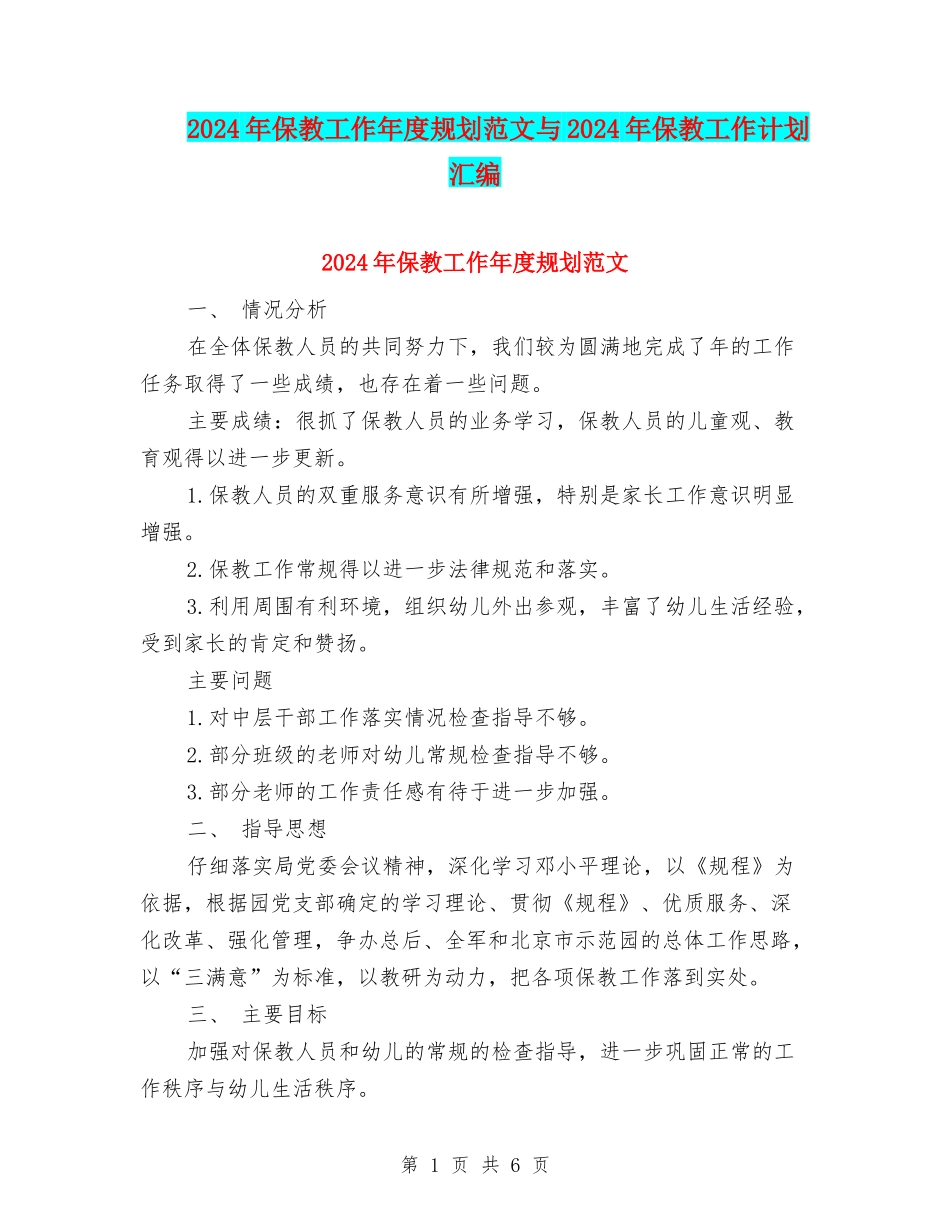 2024年保教工作年度规划范文与2024年保教工作计划汇编

2024年保教工作年度规划范文

一、 情况分析

在全体保教人员的共同努力下，我们较为圆满地完成了年的工作任务取得了一些成绩，也存在着一些问题。

主要成绩：很抓了保教人员的业务学习，保教人员的儿童观、教育观得以进一步更新。

1.保教人员的双重服务意识有所增强，特别是家长工作意识明显增强。

2.保教工作常规得以进一步法律规范和落实。

3.利用周围有利环境，组织幼儿外出参观，丰富了幼儿生活经验，受到家长的肯定和赞扬。

主要问题

1.对中层干部工作落实情况检查指导不够。

2.部分班级的老师对幼儿常规检查指导不够。

3.部分老师的工作责任感有待于进一步加强。

二、 指导思想

仔细落实局党委会议精神，深化学习邓小平理论，以《规程》为依据，根据园党支部确定的学习理论、贯彻《规程》、优质服务、深化改革、强化管理，争办总后、全军和北京市示范园的总体工作思路，以“三满意”为标准，以教研为动力，把各项保教工作落到实处。

三、 主要目标

加强对保教人员和幼儿的常规的检查指导，进一步巩固正常的工作秩序与幼儿生活秩序。

第 1 页 共 6 页